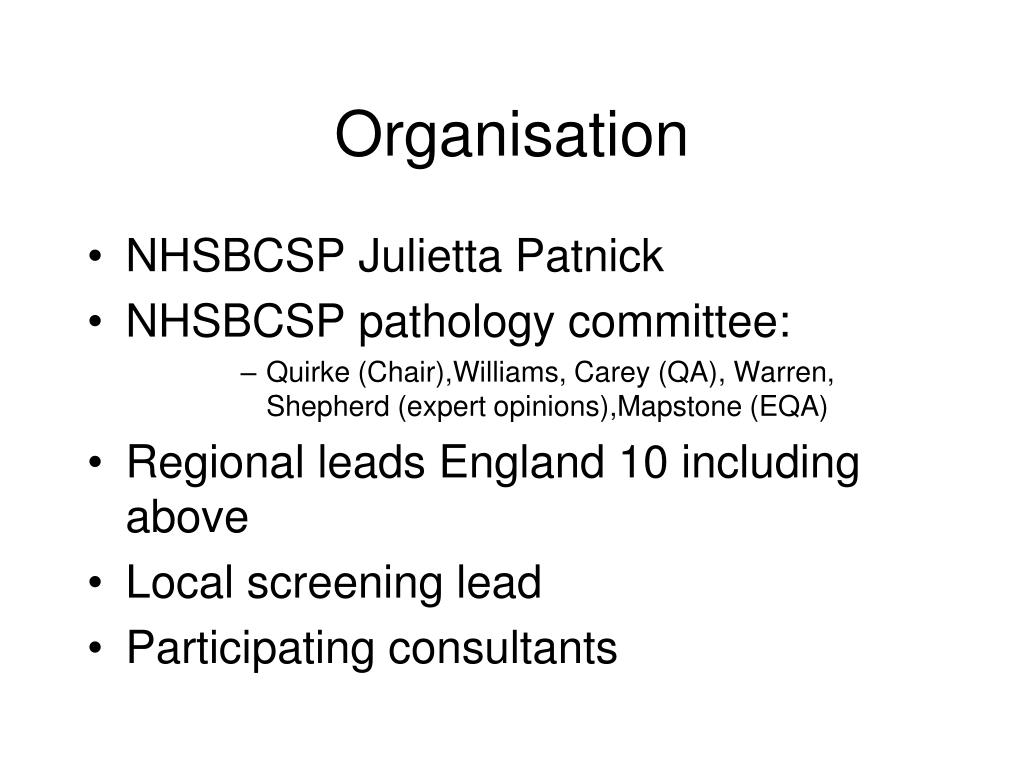 Organisation

• NHSBCSP Julietta Patnick
• NHSBCSP pathology committee:
– Quirke (Chair),Williams, Carey (QA), Warren, Shepherd (expert opinions),Mapstone (EQA)
• Regional leads England 10 including above
• Local screening lead
• Participating consultants